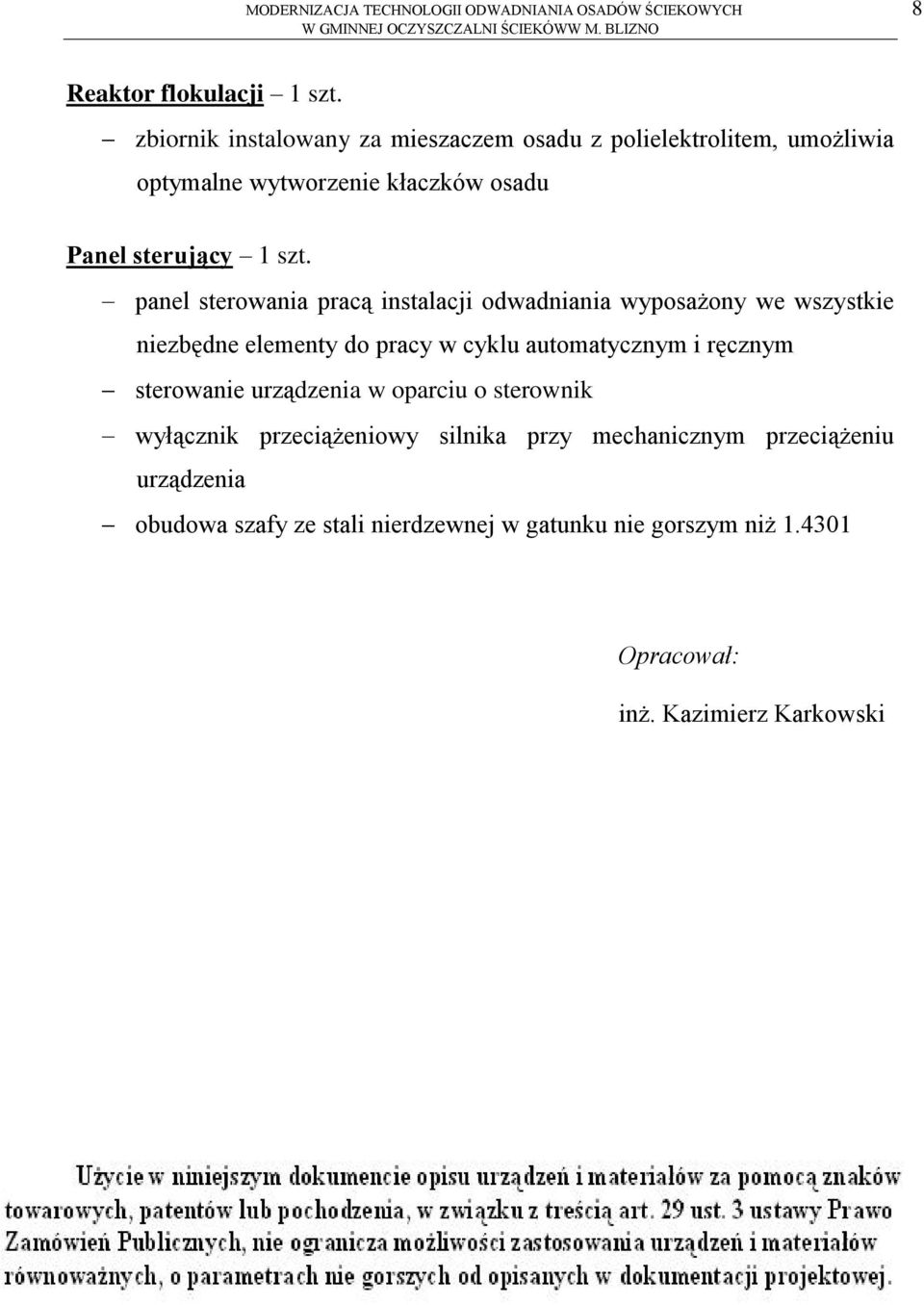 MODERNIZACJA TECHNOLOGII ODWADNIANIA OSADÓW ŚCIEKOWYCH W GMINNEJ OCZYSZCZALNI ŚCIEKÓWW M. BLIZNO

8

Reaktor flokulacji – 1 szt.

– zbiornik instalowany za mieszaczem osadu z polielektrolitem, umożliwia optymalne wytworzenie kłaczków osadu

Panel sterujący – 1 szt.

– panel sterowania pracą instalacji odwadniania wyposażony we wszystkie niezbędne elementy do pracy w cyklu automatycznym i ręcznym

– sterowanie urządzenia w oparciu o sterownik

– wyłącznik przeciążeniowy silnika przy mechanicznym przeciążeniu urządzenia

– obudowa szafy ze stali nierdzewnej w gatunku nie gorszym niż 1.4301

Opracował:

inż. Kazimierz Karkowski

Użycie w niniejszym dokumencie opisu urządzeń i materiałów za pomocą znaków towarowych, patentów lub pochodzenia, w związku z treścią art. 29 ust. 3 ustawy Prawo Zamówień Publicznych, nie ogranicza możliwości zastosowania urządzeń i materiałów równoważnych, o parametrach nie gorszych od opisanych w dokumentacji projektowej.